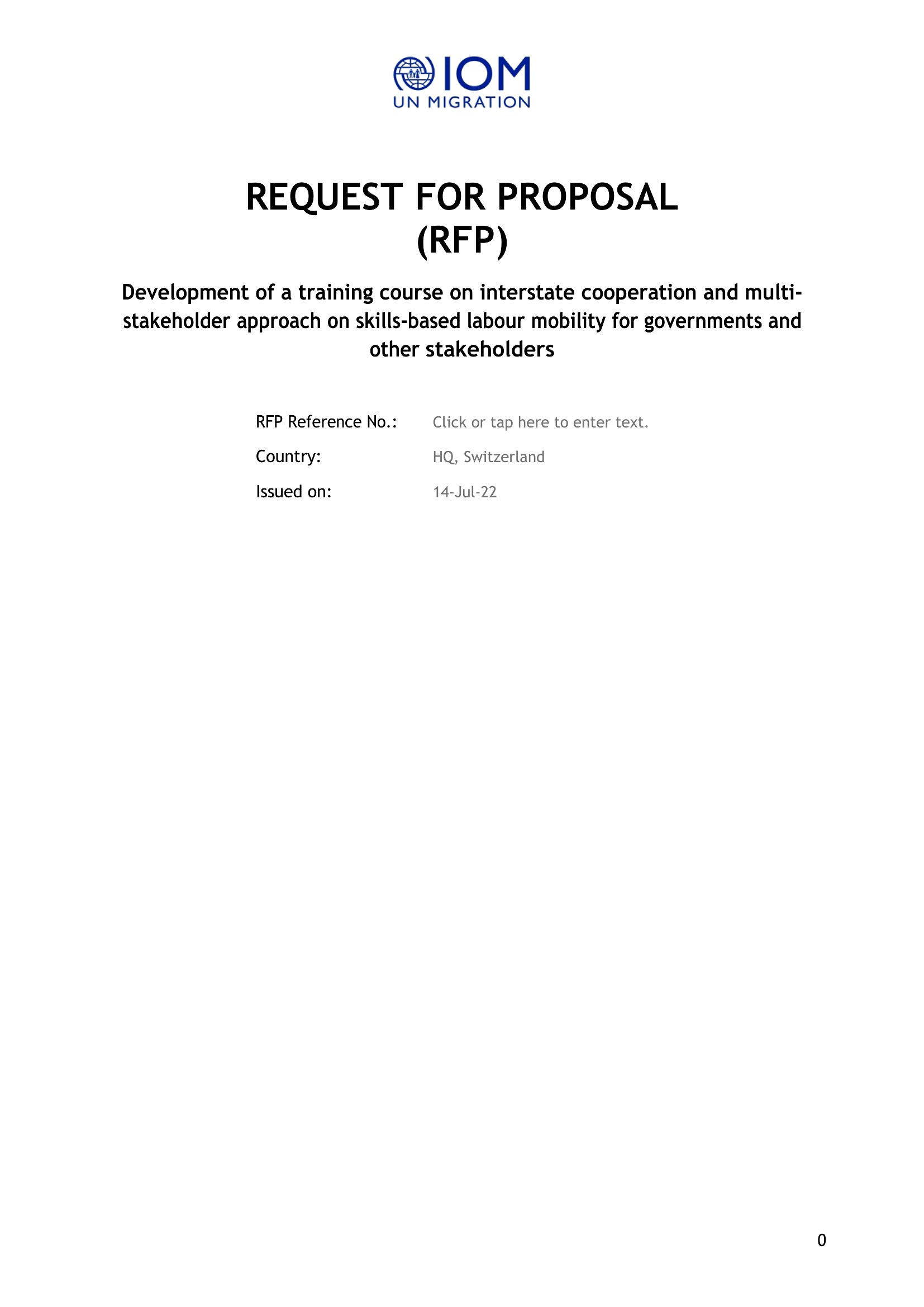 IOM
UN MIGRATION

REQUEST FOR PROPOSAL
(RFP)

Development of a training course on interstate cooperation and multi-stakeholder approach on skills-based labour mobility for governments and other stakeholders

RFP Reference No.: Click or tap here to enter text.

Country: HQ, Switzerland

Issued on: 14-Jul-22

0